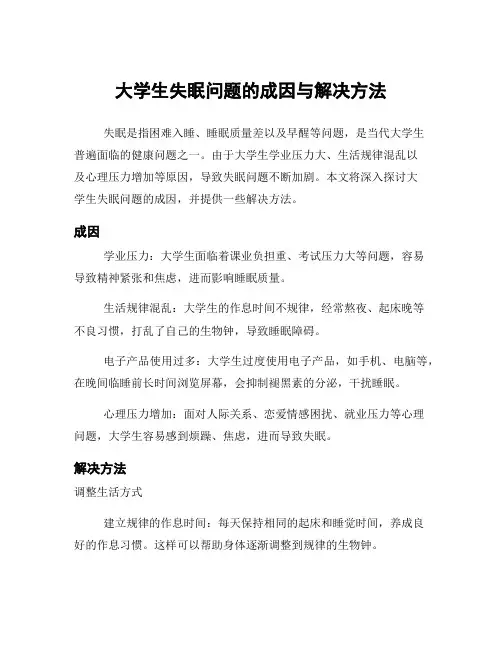 大学生失眠问题的成因与解决方法

失眠是指困难入睡、睡眠质量差以及早醒等问题，是当代大学生普遍面临的健康问题之一。由于大学生学业压力大、生活规律混乱以及心理压力增加等原因，导致失眠问题不断加剧。本文将深入探讨大学生失眠问题的成因，并提供一些解决方法。

成因

学业压力：大学生面临着课业负担重、考试压力大等问题，容易导致精神紧张和焦虑，进而影响睡眠质量。

生活规律混乱：大学生的作息时间不规律，经常熬夜、起床晚等不良习惯，打乱了自己的生物钟，导致睡眠障碍。

电子产品使用过多：大学生过度使用电子产品，如手机、电脑等，在晚间临睡前长时间浏览屏幕，会抑制褪黑素的分泌，干扰睡眠。

心理压力增加：面对人际关系、恋爱情感困扰、就业压力等心理问题，大学生容易感到烦躁、焦虑，进而导致失眠。

解决方法

调整生活方式

建立规律的作息时间：每天保持相同的起床和睡觉时间，养成良好的作息习惯。这样可以帮助身体逐渐调整到规律的生物钟。